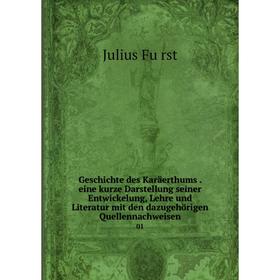 Julius Fu rst

Geschichte des Karäerthums . eine kurze Darstellung seiner Entwickelung, Lehre und Literatur mit den dazugehörigen Quellennachweisen

01